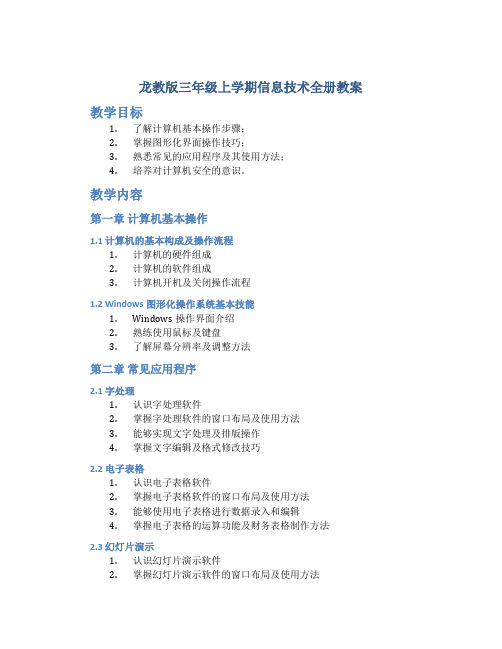 龙教版三年级上学期信息技术全册教案

教学目标

1. 了解计算机基本操作步骤；
2. 掌握图形化界面操作技巧；
3. 熟悉常见的应用程序及其使用方法；
4. 培养对计算机安全的意识。

教学内容

第一章 计算机基本操作

1.1 计算机的基本构成及操作流程

1. 计算机的硬件组成
2. 计算机的软件组成
3. 计算机开机及关闭操作流程

1.2 Windows 图形化操作系统基本技能

1. Windows 操作界面介绍
2. 熟练使用鼠标及键盘
3. 了解屏幕分辨率及调整方法

第二章 常见应用程序

2.1 字处理

1. 认识字处理软件
2. 掌握字处理软件的窗口布局及使用方法
3. 能够实现文字处理及排版操作
4. 掌握文字编辑及格式修改技巧

2.2 电子表格

1. 认识电子表格软件
2. 掌握电子表格软件的窗口布局及使用方法
3. 能够使用电子表格进行数据录入和编辑
4. 掌握电子表格的运算功能及财务表格制作方法

2.3 幻灯片演示

1. 认识幻灯片演示软件
2. 掌握幻灯片演示软件的窗口布局及使用方法